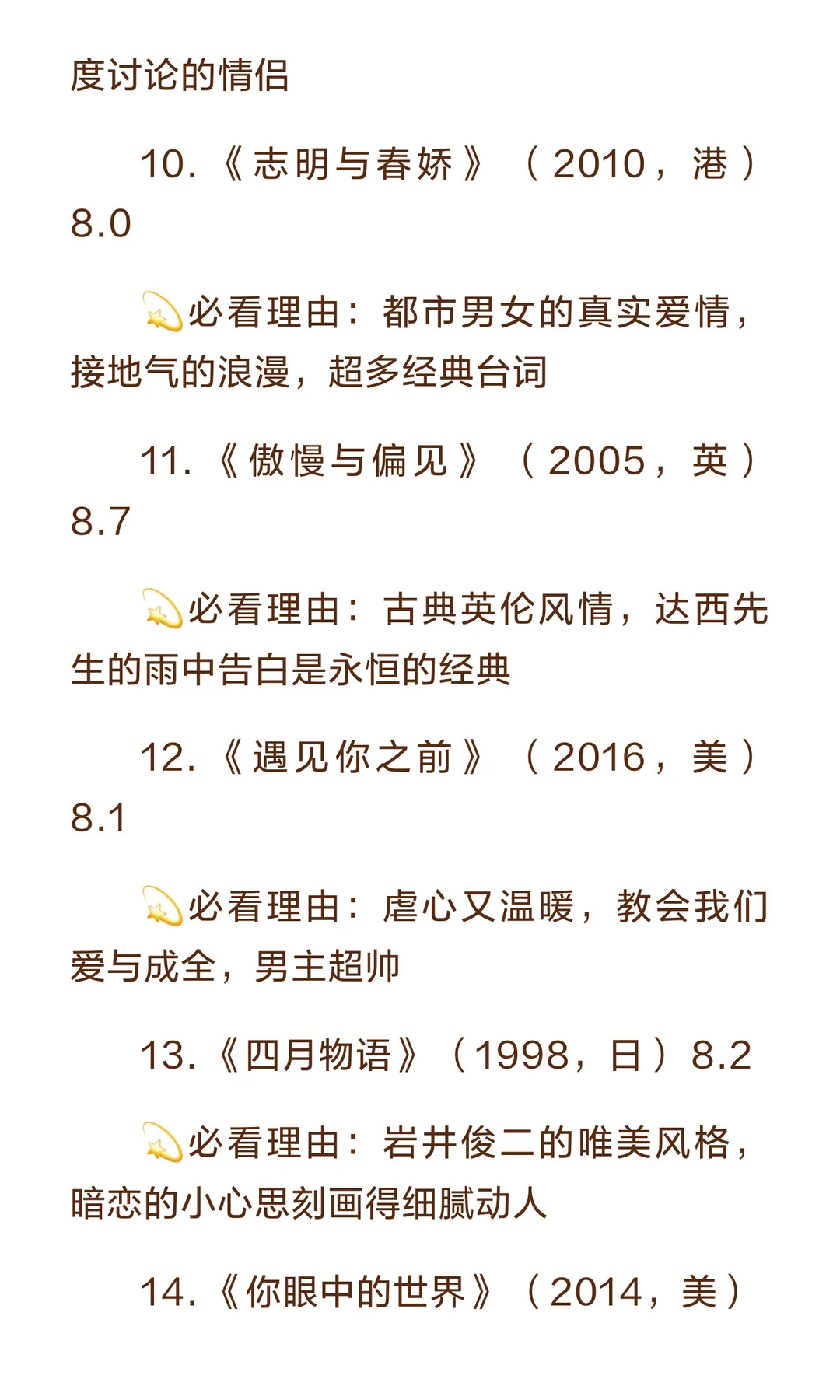 度讨论的情侣

10.《志明与春娇》（2010，港）8.0

💫必看理由：都市男女的真实爱情，接地气的浪漫，超多经典台词

11.《傲慢与偏见》（2005，英）8.7

💫必看理由：古典英伦风情，达西先生的雨中告白是永恒的经典

12.《遇见你之前》（2016，美）8.1

💫必看理由：虐心又温暖，教会我们爱与成全，男主超帅

13.《四月物语》（1998，日）8.2

💫必看理由：岩井俊二的唯美风格，暗恋的小心思刻画得细腻动人

14.《你眼中的世界》（2014，美）